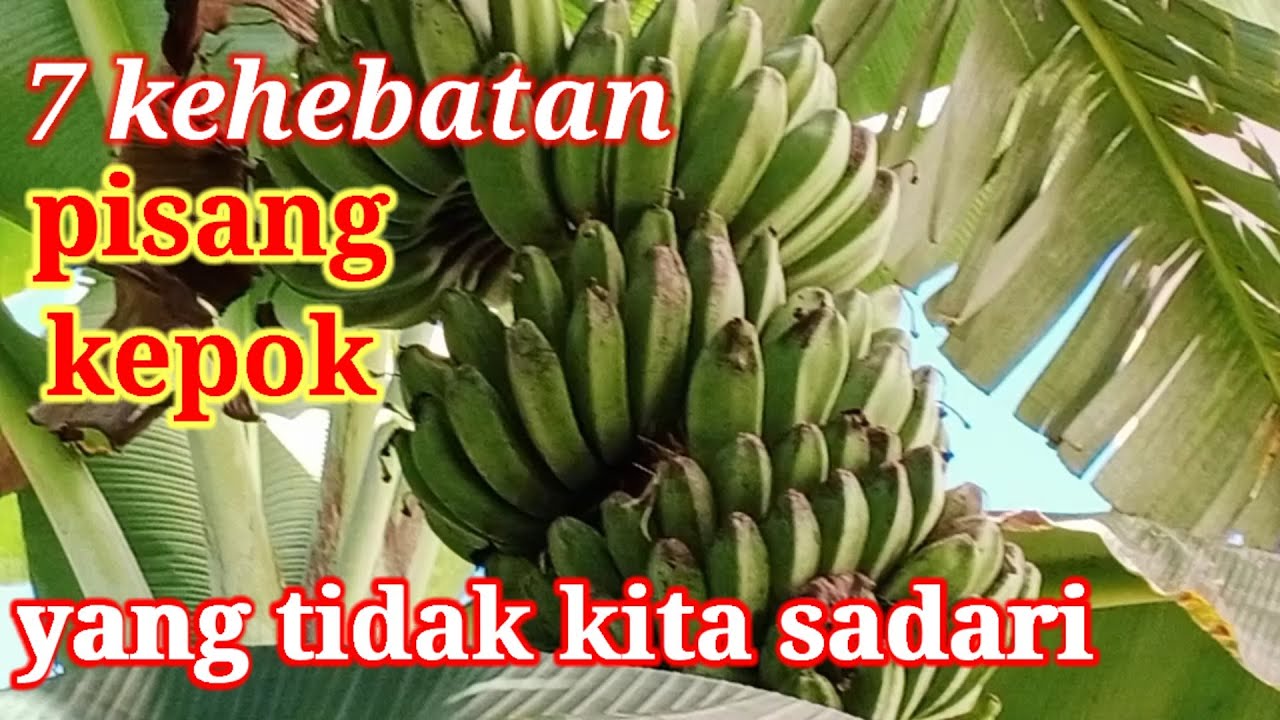 7 kehebatan pisang kepok

yang tidak kita sadari